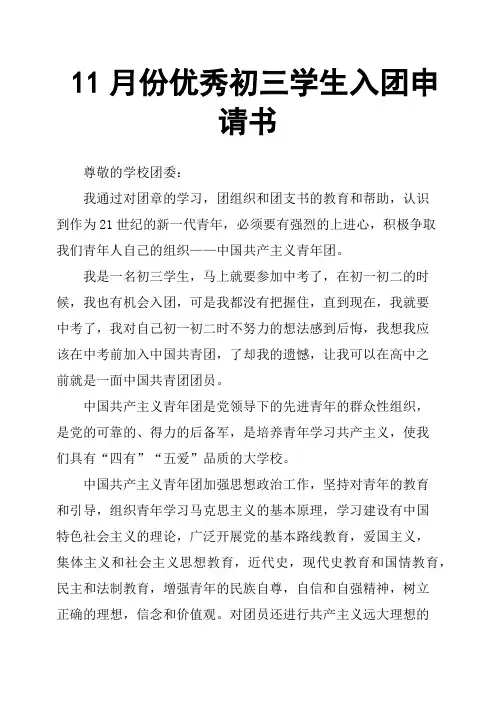 11 月份优秀初三学生入团申请书

尊敬的学校团委：

我通过对团章的学习，团组织和团支书的教育和帮助，认识到作为 21 世纪的新一代青年，必须要有强烈的上进心，积极争取我们青年人自己的组织——中国共产主义青年团。

我是一名初三学生，马上就要参加中考了，在初一初二的时候，我也有机会入团，可是我都没有把握住，直到现在，我就要中考了，我对自己初一初二时不努力的想法感到后悔，我想我应该在中考前加入中国共青团，了却我的遗憾，让我可以在高中之前就是一面中国共青团团员。

中国共产主义青年团是党领导下的先进青年的群众性组织，是党的可靠的、得力的后备军，是培养青年学习共产主义，使我们具有“四有”“五爱”品质的大学校。

中国共产主义青年团加强思想政治工作，坚持对青年的教育和引导，组织青年学习马克思主义的基本原理，学习建设有中国特色社会主义的理论，广泛开展党的基本路线教育，爱国主义，集体主义和社会主义思想教育，近代史，现代史教育和国情教育，民主和法制教育，增强青年的民族自尊，自信和自强精神，树立正确的理想，信念和价值观。对团员还进行共产主义远大理想的